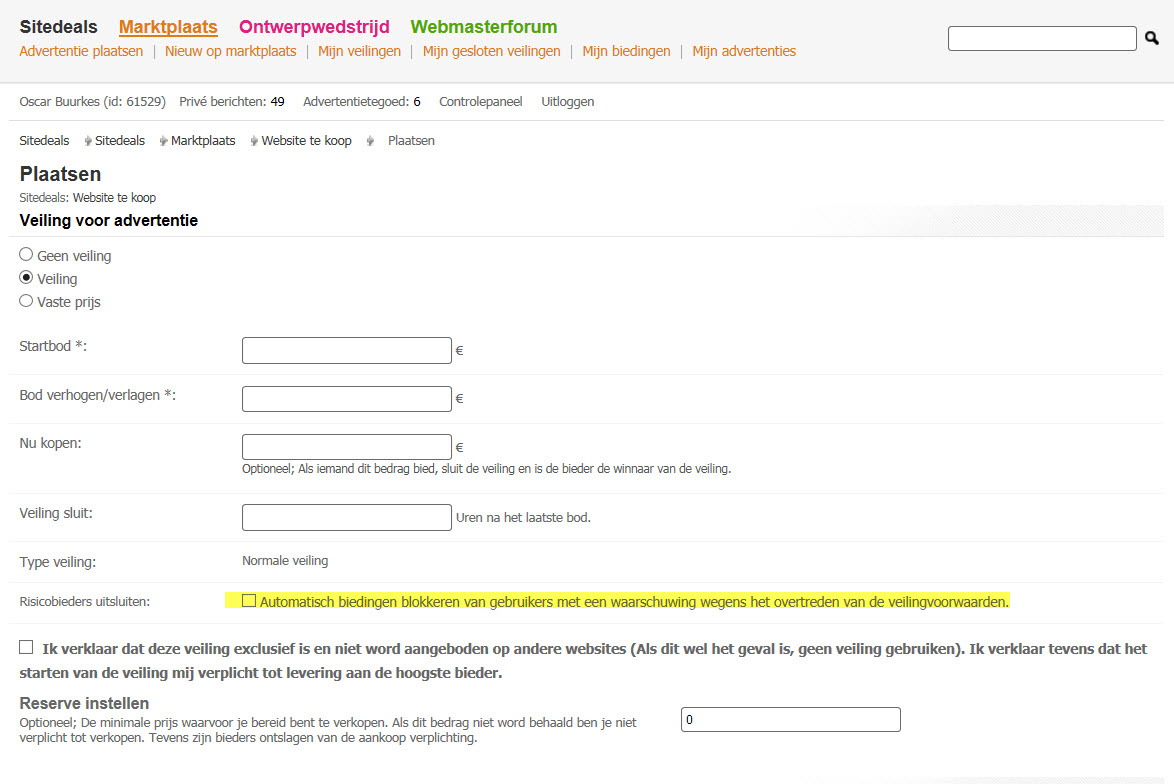 Sitedeals Marktplaats Ontwerpwedstrijd Webmasterforum

Advertentie plaatsen | Nieuw op marktplaats | Mijn veilingen | Mijn gesloten veilingen | Mijn biedingen | Mijn advertenties

Oscar Buurkes (id: 61529) Privé berichten: 49 Advertentietegoed: 6 Controlepaneel Uitloggen

Sitedeals Sitedeals Marktplaats Website te koop Plaatsen

Plaatsen

Sitedeals: Website te koop

Veiling voor advertentie

Geen veiling
Veiling
Vaste prijs

Startbod *: €

Bod verhogen/verlagen *: €

Nu kopen: €
Optioneel; Als iemand dit bedrag bied, sluit de veiling en is de bieder de winnaar van de veiling.

Veiling sluit: Uren na het laatste bod.

Type veiling: Normale veiling

Risicobieders uitsluiten: Automatisch biedingen blokkeren van gebruikers met een waarschuwing wegens het overtreden van de veilingvoorwaarden.

Ik verklaar dat deze veiling exclusief is en niet word aangeboden op andere websites (Als dit wel het geval is, geen veiling gebruiken). Ik verklaar tevens dat het starten van de veiling mij verplicht tot levering aan de hoogste bieder.

Reserve instellen
Optioneel; De minimale prijs waarvoor je bereid bent te verkopen. Als dit bedrag niet word behaald ben je niet verplicht tot verkopen. Tevens zijn bieders ontslagen van de aankoop verplichting.

0